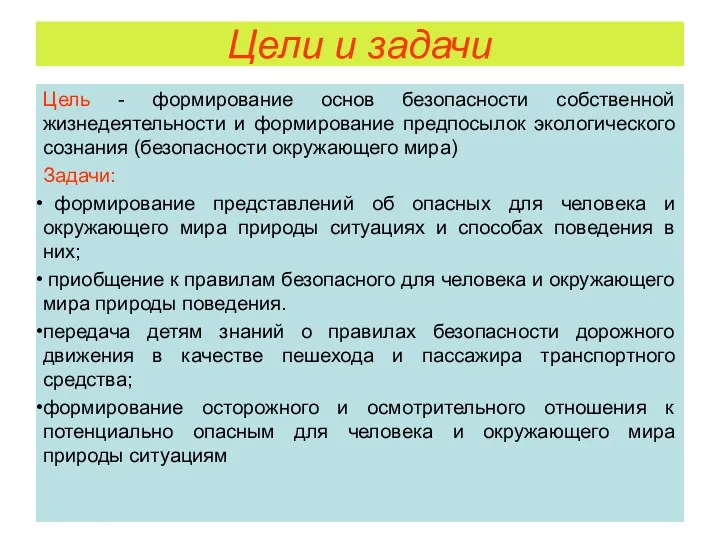 Цели и задачи

Цель - формирование основ безопасности собственной жизнедеятельности и формирование предпосылок экологического сознания (безопасности окружающего мира)

Задачи:

• формирование представлений об опасных для человека и окружающего мира природы ситуациях и способах поведения в них;

• приобщение к правилам безопасного для человека и окружающего мира природы поведения.

•передача детям знаний о правилах безопасности дорожного движения в качестве пешехода и пассажира транспортного средства;

•формирование осторожного и осмотрительного отношения к потенциально опасным для человека и окружающего мира природы ситуациям